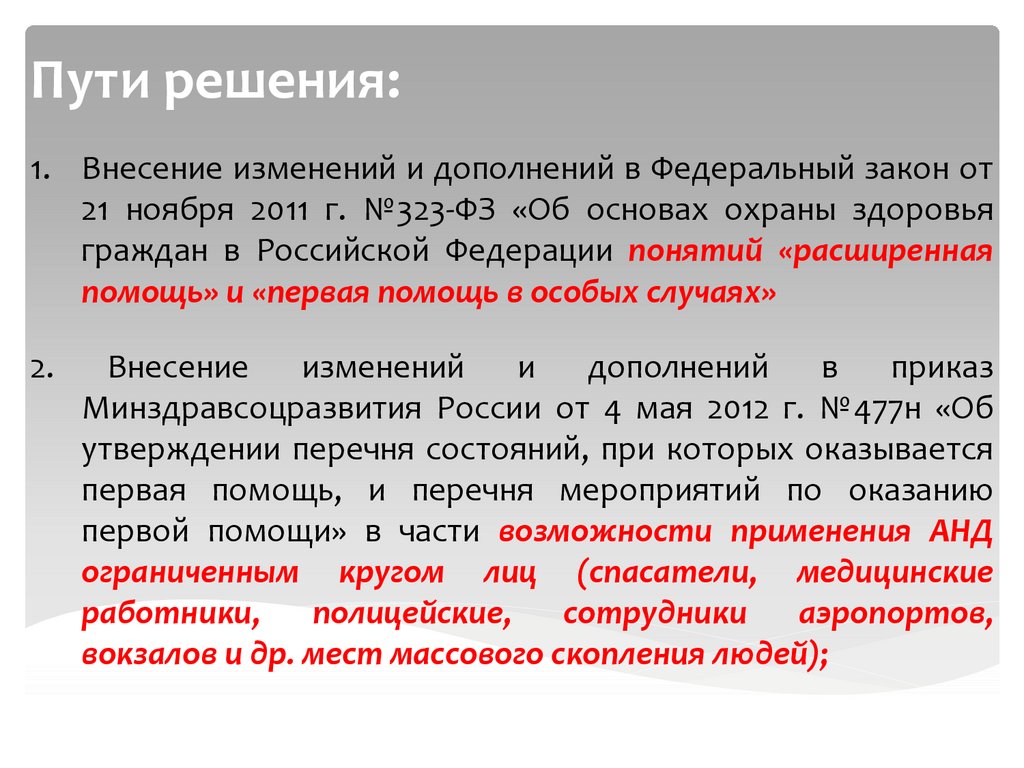 Пути решения:

1. Внесение изменений и дополнений в Федеральный закон от 21 ноября 2011 г. №323-ФЗ «Об основах охраны здоровья граждан в Российской Федерации понятий «расширенная помощь» и «первая помощь в особых случаях»

2. Внесение изменений и дополнений в приказ Минздравсоцразвития России от 4 мая 2012 г. №477н «Об утверждении перечня состояний, при которых оказывается первая помощь, и перечня мероприятий по оказанию первой помощи» в части возможности применения АНД ограниченным кругом лиц (спасатели, медицинские работники, полицейские, сотрудники аэропортов, вокзалов и др. мест массового скопления людей);